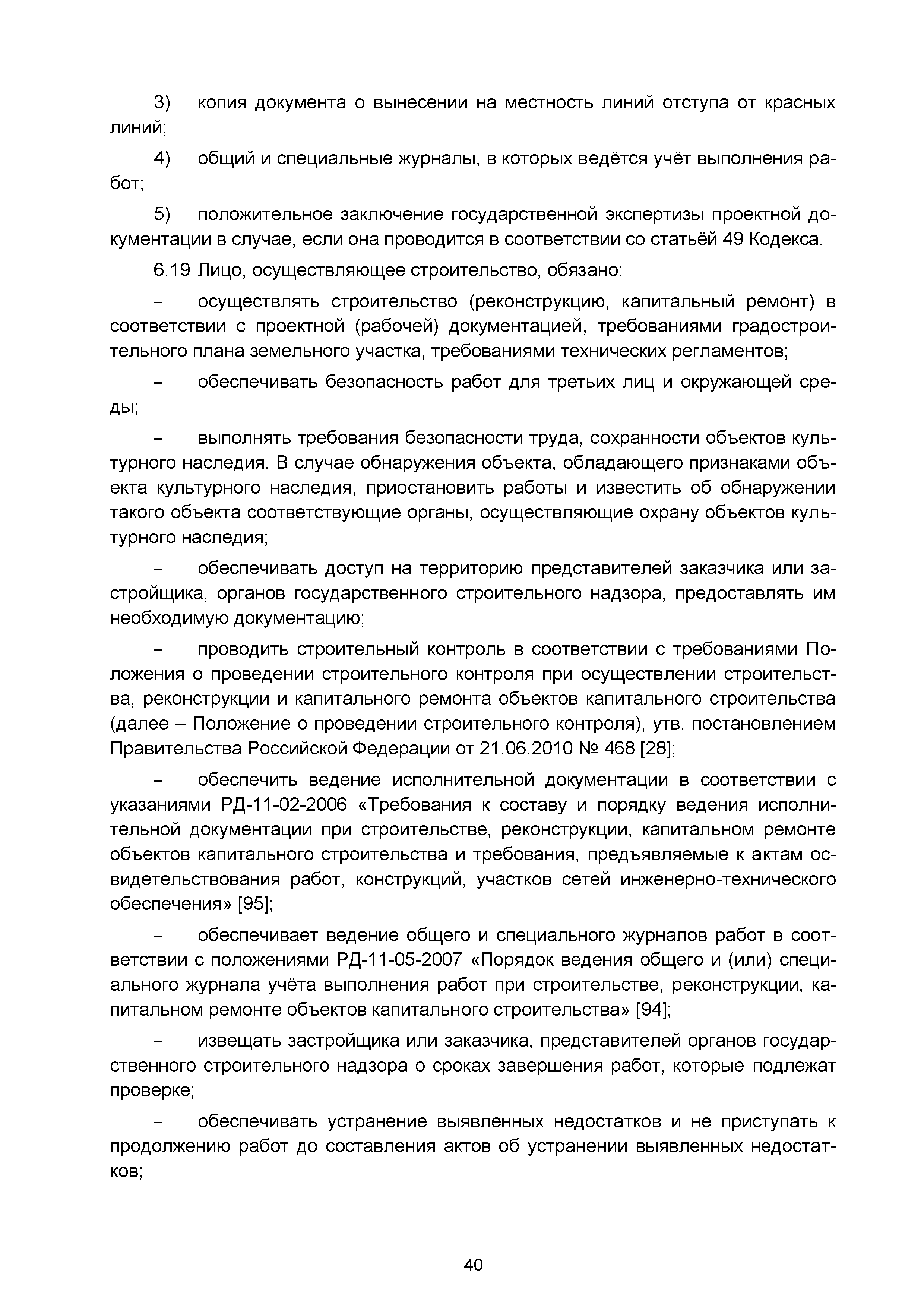 3) копия документа о вынесении на местность линий отступа от красных линий;

4) общий и специальные журналы, в которых ведётся учёт выполнения работ;

5) положительное заключение государственной экспертизы проектной документации в случае, если она проводится в соответствии со статьёй 49 Кодекса.

6.19 Лицо, осуществляющее строительство, обязано:

– осуществлять строительство (реконструкцию, капитальный ремонт) в соответствии с проектной (рабочей) документацией, требованиями градостроительного плана земельного участка, требованиями технических регламентов;

– обеспечивать безопасность работ для третьих лиц и окружающей среды;

– выполнять требования безопасности труда, сохранности объектов культурного наследия. В случае обнаружения объекта, обладающего признаками объекта культурного наследия, приостановить работы и известить об обнаружении такого объекта соответствующие органы, осуществляющие охрану объектов культурного наследия;

– обеспечивать доступ на территорию представителей заказчика или застройщика, органов государственного строительного надзора, предоставлять им необходимую документацию;

– проводить строительный контроль в соответствии с требованиями Положения о проведении строительного контроля при осуществлении строительства, реконструкции и капитального ремонта объектов капитального строительства (далее – Положение о проведении строительного контроля), утв. постановлением Правительства Российской Федерации от 21.06.2010 № 468 [28];

– обеспечить ведение исполнительной документации в соответствии с указаниями РД-11-02-2006 «Требования к составу и порядку ведения исполнительной документации при строительстве, реконструкции, капитальном ремонте объектов капитального строительства и требования, предъявляемые к актам освидетельствования работ, конструкций, участков сетей инженерно-технического обеспечения» [95];

– обеспечивает ведение общего и специального журналов работ в соответствии с положениями РД-11-05-2007 «Порядок ведения общего и (или) специального журнала учёта выполнения работ при строительстве, реконструкции, капитальном ремонте объектов капитального строительства» [94];

– извещать застройщика или заказчика, представителей органов государственного строительного надзора о сроках завершения работ, которые подлежат проверке;

– обеспечивать устранение выявленных недостатков и не приступать к продолжению работ до составления актов об устранении выявленных недостатков;

40